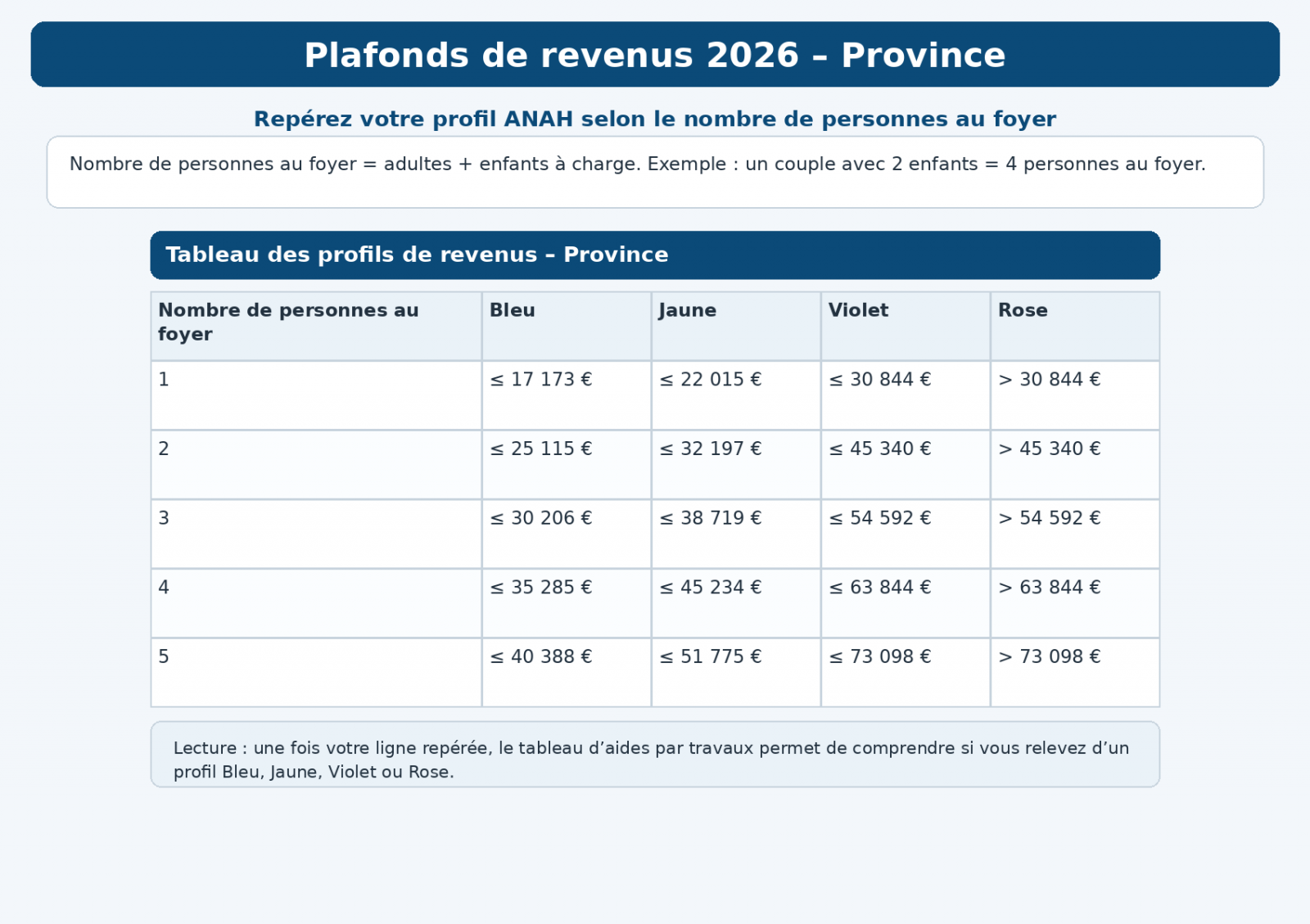 Plafonds de revenus 2026 – Province

Repérez votre profil ANAH selon le nombre de personnes au foyer

Nombre de personnes au foyer = adultes + enfants à charge. Exemple : un couple avec 2 enfants = 4 personnes au foyer.

Tableau des profils de revenus – Province

| Nombre de personnes au foyer | Bleu | Jaune | Violet | Rose |
|---|---|---|---|---|
| 1 | ≤ 17 173 € | ≤ 22 015 € | ≤ 30 844 € | > 30 844 € |
| 2 | ≤ 25 115 € | ≤ 32 197 € | ≤ 45 340 € | > 45 340 € |
| 3 | ≤ 30 206 € | ≤ 38 719 € | ≤ 54 592 € | > 54 592 € |
| 4 | ≤ 35 285 € | ≤ 45 234 € | ≤ 63 844 € | > 63 844 € |
| 5 | ≤ 40 388 € | ≤ 51 775 € | ≤ 73 098 € | > 73 098 € |

Lecture : une fois votre ligne repérée, le tableau d’aides par travaux permet de comprendre si vous relevez d’un profil Bleu, Jaune, Violet ou Rose.